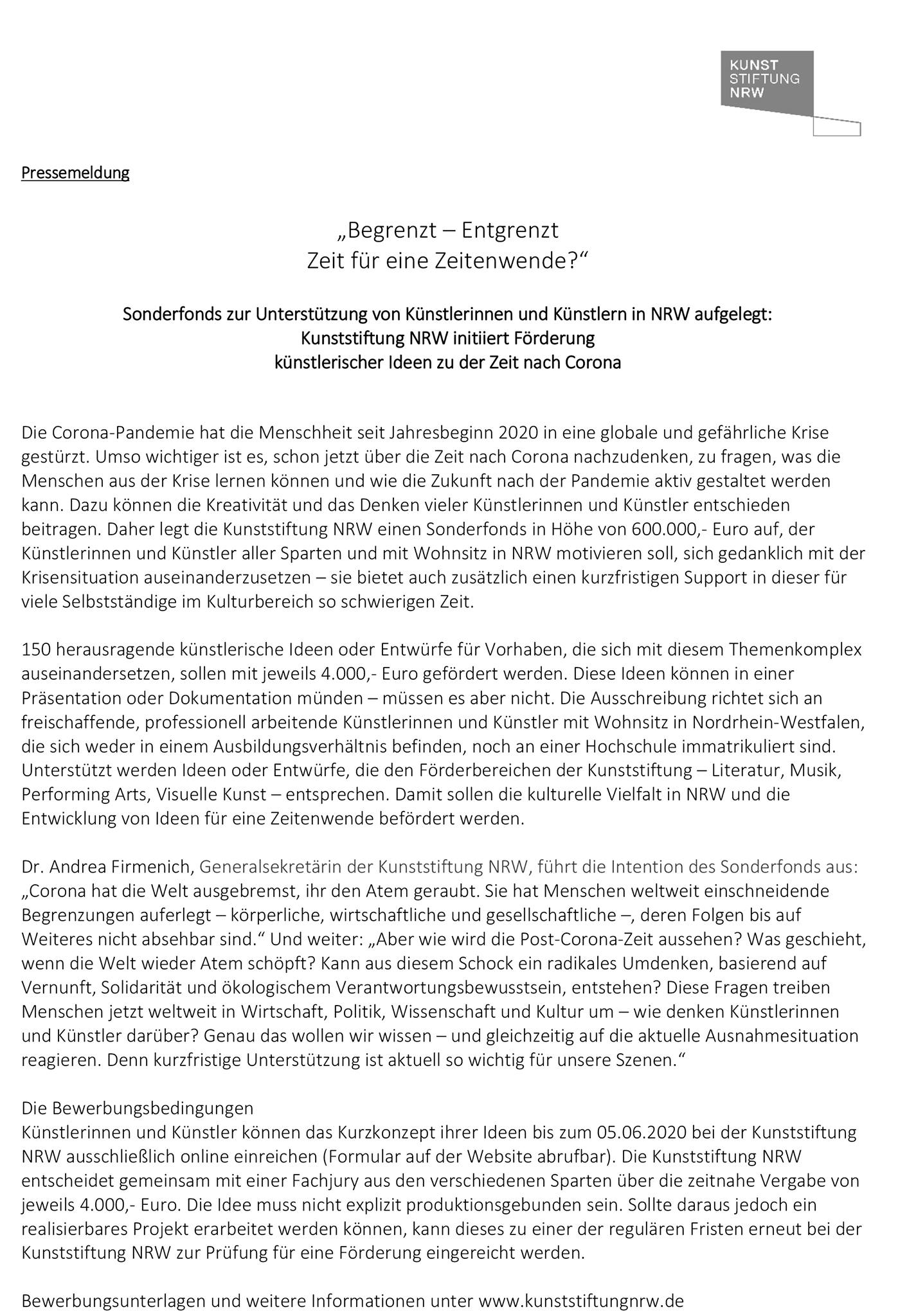 KUNST
STIFTUNG
NRW

Pressemeldung

„Begrenzt – Entgrenzt
Zeit für eine Zeitenwende?“

Sonderfonds zur Unterstützung von Künstlerinnen und Künstlern in NRW aufgelegt:
Kunststiftung NRW initiiert Förderung
künstlerischer Ideen zu der Zeit nach Corona

Die Corona-Pandemie hat die Menschheit seit Jahresbeginn 2020 in eine globale und gefährliche Krise gestürzt. Umso wichtiger ist es, schon jetzt über die Zeit nach Corona nachzudenken, zu fragen, was die Menschen aus der Krise lernen können und wie die Zukunft nach der Pandemie aktiv gestaltet werden kann. Dazu können die Kreativität und das Denken vieler Künstlerinnen und Künstler entschieden beitragen. Daher legt die Kunststiftung NRW einen Sonderfonds in Höhe von 600.000,- Euro auf, der Künstlerinnen und Künstler aller Sparten und mit Wohnsitz in NRW motivieren soll, sich gedanklich mit der Krisensituation auseinanderzusetzen – sie bietet auch zusätzlich einen kurzfristigen Support in dieser für viele Selbstständige im Kulturbereich so schwierigen Zeit.

150 herausragende künstlerische Ideen oder Entwürfe für Vorhaben, die sich mit diesem Themenkomplex auseinandersetzen, sollen mit jeweils 4.000,- Euro gefördert werden. Diese Ideen können in einer Präsentation oder Dokumentation münden – müssen es aber nicht. Die Ausschreibung richtet sich an freischaffende, professionell arbeitende Künstlerinnen und Künstler mit Wohnsitz in Nordrhein-Westfalen, die sich weder in einem Ausbildungsverhältnis befinden, noch an einer Hochschule immatrikuliert sind. Unterstützt werden Ideen oder Entwürfe, die den Förderbereichen der Kunststiftung – Literatur, Musik, Performing Arts, Visuelle Kunst – entsprechen. Damit sollen die kulturelle Vielfalt in NRW und die Entwicklung von Ideen für eine Zeitenwende befördert werden.

Dr. Andrea Firmenich, Generalsekretärin der Kunststiftung NRW, führt die Intention des Sonderfonds aus: „Corona hat die Welt ausgebremst, ihr den Atem geraubt. Sie hat Menschen weltweit einschneidende Begrenzungen auferlegt – körperliche, wirtschaftliche und gesellschaftliche –, deren Folgen bis auf Weiteres nicht absehbar sind.“ Und weiter: „Aber wie wird die Post-Corona-Zeit aussehen? Was geschieht, wenn die Welt wieder Atem schöpft? Kann aus diesem Schock ein radikales Umdenken, basierend auf Vernunft, Solidarität und ökologischem Verantwortungsbewusstsein, entstehen? Diese Fragen treiben Menschen jetzt weltweit in Wirtschaft, Politik, Wissenschaft und Kultur um – wie denken Künstlerinnen und Künstler darüber? Genau das wollen wir wissen – und gleichzeitig auf die aktuelle Ausnahmesituation reagieren. Denn kurzfristige Unterstützung ist aktuell so wichtig für unsere Szenen.“

Die Bewerbungsbedingungen
Künstlerinnen und Künstler können das Kurzkonzept ihrer Ideen bis zum 05.06.2020 bei der Kunststiftung NRW ausschließlich online einreichen (Formular auf der Website abrufbar). Die Kunststiftung NRW entscheidet gemeinsam mit einer Fachjury aus den verschiedenen Sparten über die zeitnahe Vergabe von jeweils 4.000,- Euro. Die Idee muss nicht explizit produktionsgebunden sein. Sollte daraus jedoch ein realisierbares Projekt erarbeitet werden können, kann dieses zu einer der regulären Fristen erneut bei der Kunststiftung NRW zur Prüfung für eine Förderung eingereicht werden.

Bewerbungsunterlagen und weitere Informationen unter www.kunststiftungnrw.de